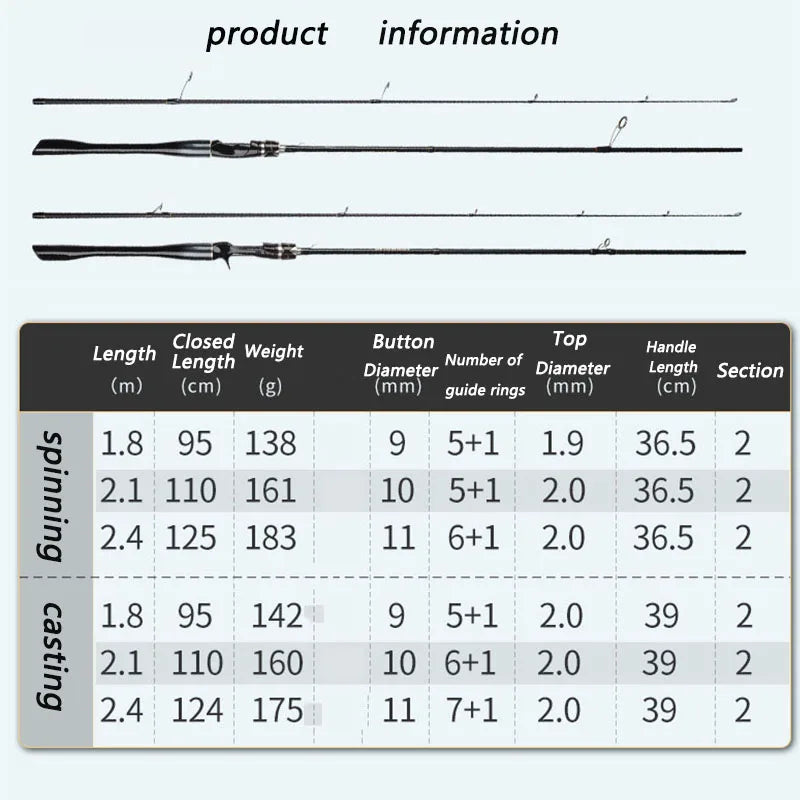 product information

| | Length (m) | Closed Length (cm) | Weight (g) | Button Diameter (mm) | Number of guide rings | Top Diameter (mm) | Handle Length (cm) | Section |
|---|---|---|---|---|---|---|---|---|
| spinning | 1.8 | 95 | 138 | 9 | 5+1 | 1.9 | 36.5 | 2 |
| | 2.1 | 110 | 161 | 10 | 5+1 | 2.0 | 36.5 | 2 |
| | 2.4 | 125 | 183 | 11 | 6+1 | 2.0 | 36.5 | 2 |
| casting | 1.8 | 95 | 142 | 9 | 5+1 | 2.0 | 39 | 2 |
| | 2.1 | 110 | 160 | 10 | 6+1 | 2.0 | 39 | 2 |
| | 2.4 | 124 | 175 | 11 | 7+1 | 2.0 | 39 | 2 |